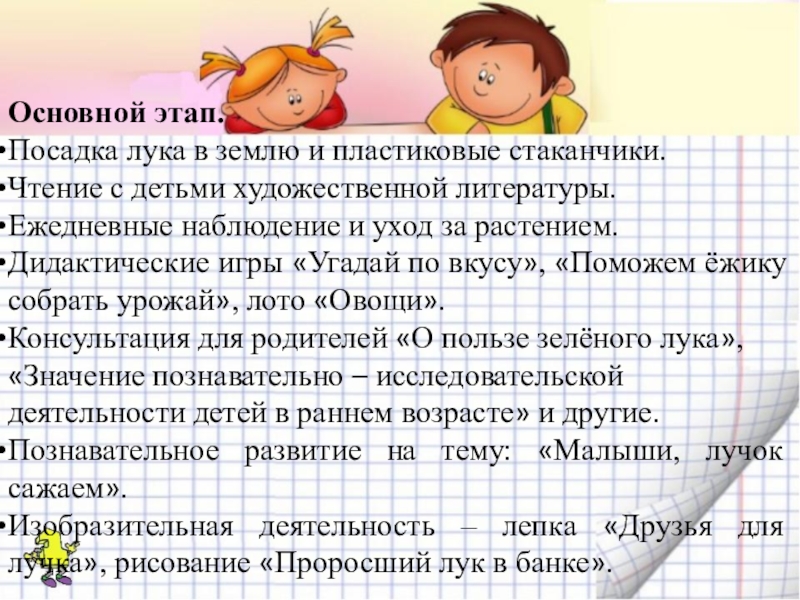 Основной этап.

• Посадка лука в землю и пластиковые стаканчики.

• Чтение с детьми художественной литературы.

• Ежедневные наблюдение и уход за растением.

• Дидактические игры «Угадай по вкусу», «Поможем ёжику собрать урожай», лото «Овощи».

• Консультация для родителей «О пользе зелёного лука», «Значение познавательно – исследовательской деятельности детей в раннем возрасте» и другие.

• Познавательное развитие на тему: «Малыши, лучок сажаем».

• Изобразительная деятельность – лепка «Друзья для лучка», рисование «Проросший лук в банке».